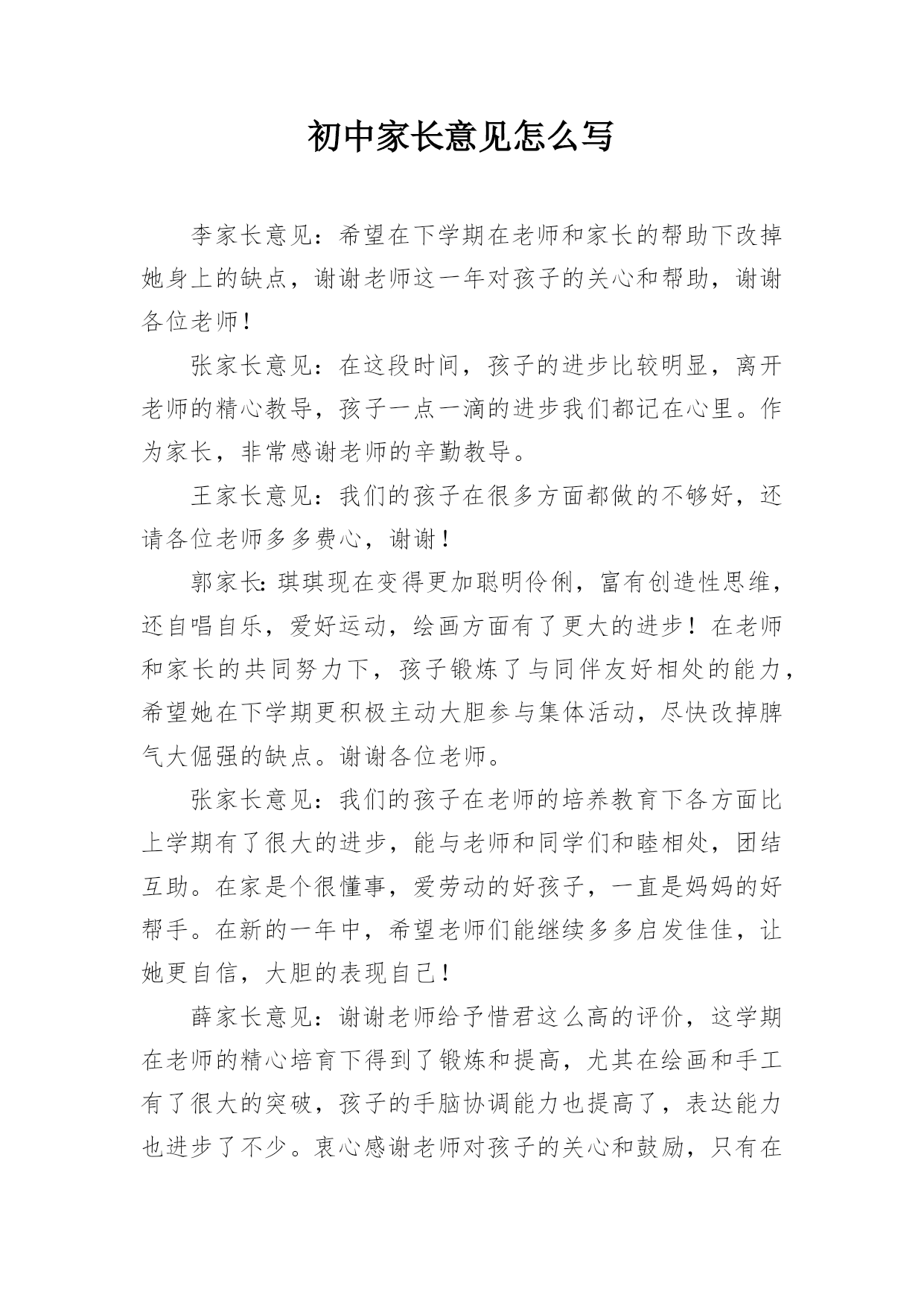 初中家长意见怎么写

李家长意见：希望在下学期在老师和家长的帮助下改掉她身上的缺点，谢谢老师这一年对孩子的关心和帮助，谢谢各位老师！

张家长意见：在这段时间，孩子的进步比较明显，离开老师的精心教导，孩子一点一滴的进步我们都记在心里。作为家长，非常感谢老师的辛勤教导。

王家长意见：我们的孩子在很多方面都做的不够好，还请各位老师多多费心，谢谢！

郭家长:琪琪现在变得更加聪明伶俐，富有创造性思维，还自唱自乐，爱好运动，绘画方面有了更大的进步！在老师和家长的共同努力下，孩子锻炼了与同伴友好相处的能力，希望她在下学期更积极主动大胆参与集体活动，尽快改掉脾气大倔强的缺点。谢谢各位老师。

张家长意见：我们的孩子在老师的培养教育下各方面比上学期有了很大的进步，能与老师和同学们和睦相处，团结互助。在家是个很懂事，爱劳动的好孩子，一直是妈妈的好帮手。在新的一年中，希望老师们能继续多多启发佳佳，让她更自信，大胆的表现自己！

薛家长意见：谢谢老师给予惜君这么高的评价，这学期在老师的精心培育下得到了锻炼和提高，尤其在绘画和手工有了很大的突破，孩子的手脑协调能力也提高了，表达能力也进步了不少。衷心感谢老师对孩子的关心和鼓励，只有在